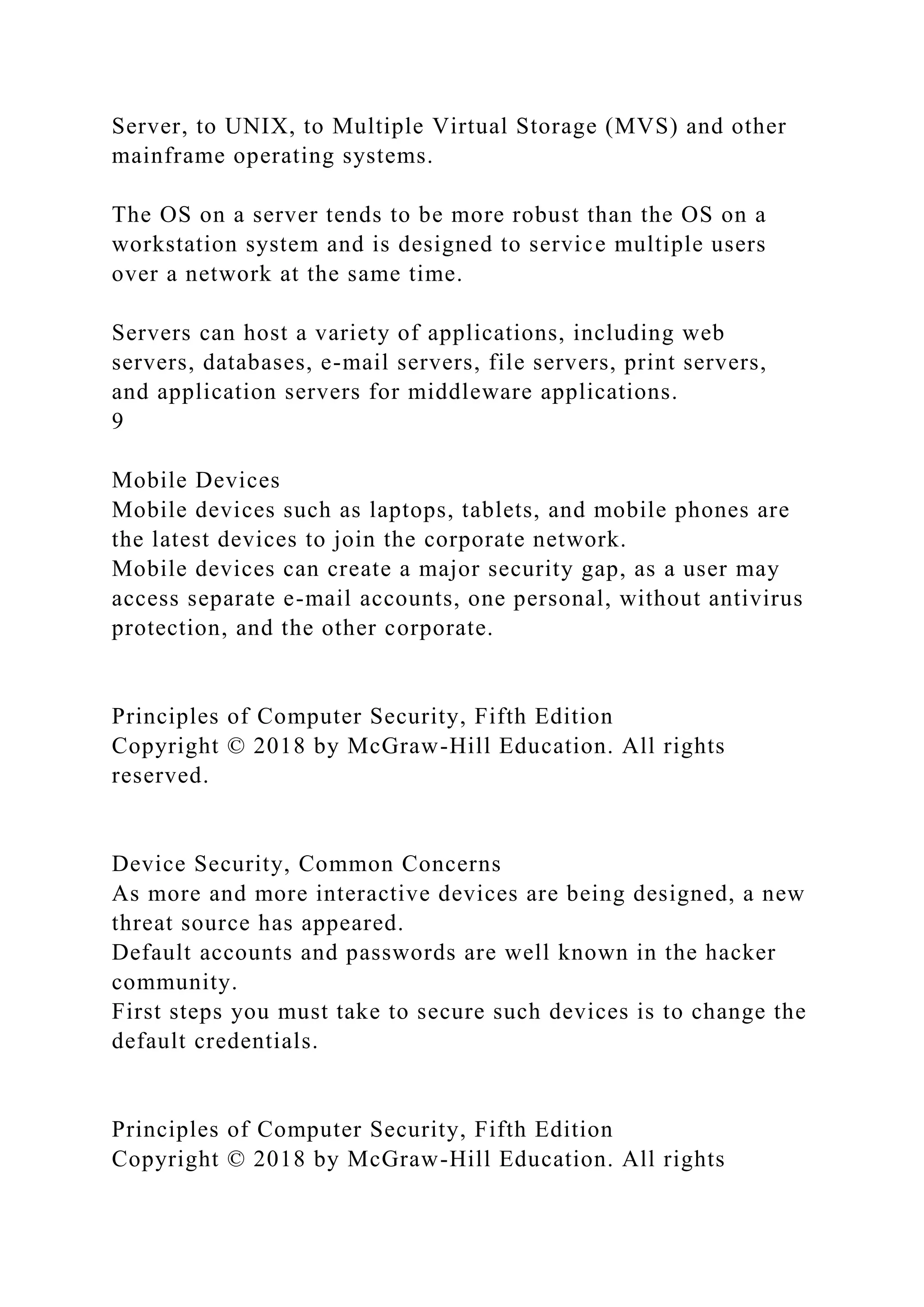 Server, to UNIX, to Multiple Virtual Storage (MVS) and other mainframe operating systems.

The OS on a server tends to be more robust than the OS on a workstation system and is designed to service multiple users over a network at the same time.

Servers can host a variety of applications, including web servers, databases, e-mail servers, file servers, print servers, and application servers for middleware applications.
9

Mobile Devices
Mobile devices such as laptops, tablets, and mobile phones are the latest devices to join the corporate network.
Mobile devices can create a major security gap, as a user may access separate e-mail accounts, one personal, without antivirus protection, and the other corporate.

Principles of Computer Security, Fifth Edition
Copyright © 2018 by McGraw-Hill Education. All rights reserved.

Device Security, Common Concerns
As more and more interactive devices are being designed, a new threat source has appeared.
Default accounts and passwords are well known in the hacker community.
First steps you must take to secure such devices is to change the default credentials.

Principles of Computer Security, Fifth Edition
Copyright © 2018 by McGraw-Hill Education. All rights